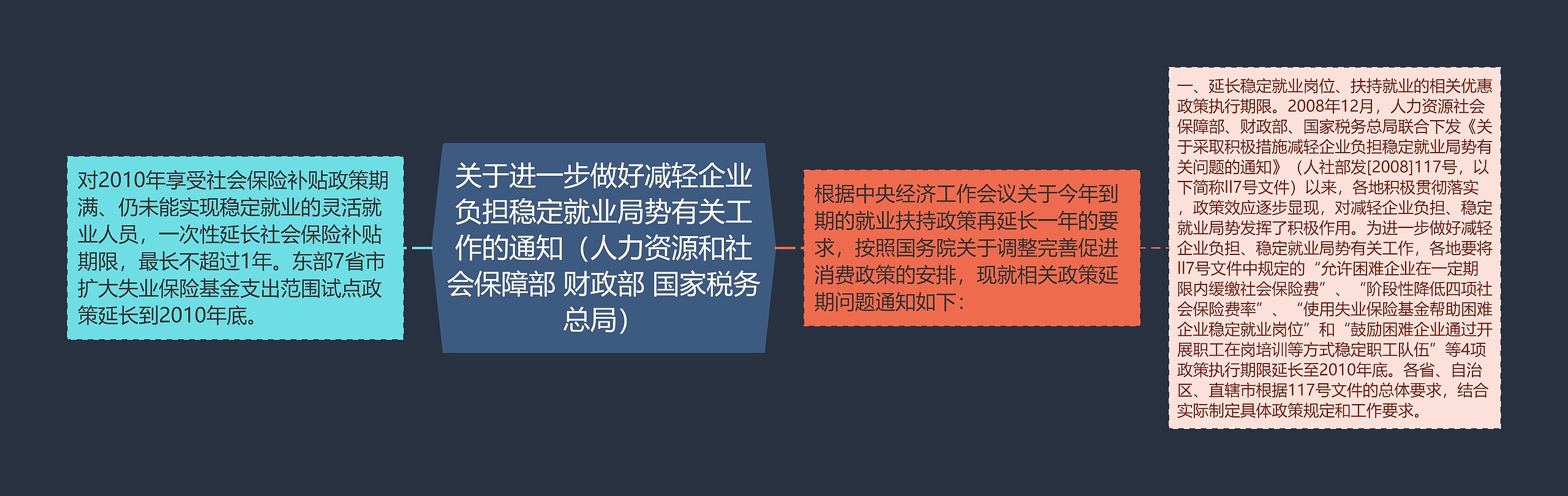 对2010年享受社会保险补贴政策期满、仍未能实现稳定就业的灵活就业人员，一次性延长社会保险补贴期限，最长不超过1年。东部7省市扩大失业保险基金支出范围试点政策延长到2010年底。

关于进一步做好减轻企业负担稳定就业局势有关工作的通知（人力资源和社会保障部 财政部 国家税务总局）

根据中央经济工作会议关于今年到期的就业扶持政策再延长一年的要求，按照国务院关于调整完善促进消费政策的安排，现就相关政策延期问题通知如下：

一、延长稳定就业岗位、扶持就业的相关优惠政策执行期限。2008年12月，人力资源社会保障部、财政部、国家税务总局联合下发《关于采取积极措施减轻企业负担稳定就业局势有关问题的通知》（人社部发[2008]117号，以下简称ll7号文件）以来，各地积极贯彻落实，政策效应逐步显现，对减轻企业负担、稳定就业局势发挥了积极作用。为进一步做好减轻企业负担、稳定就业局势有关工作，各地要将ll7号文件中规定的“允许困难企业在一定期限内缓缴社会保险费”、“阶段性降低四项社会保险费率”、“使用失业保险基金帮助困难企业稳定就业岗位”和“鼓励困难企业通过开展职工在岗培训等方式稳定职工队伍”等4项政策执行期限延长至2010年底。各省、自治区、直辖市根据117号文件的总体要求，结合实际制定具体政策规定和工作要求。